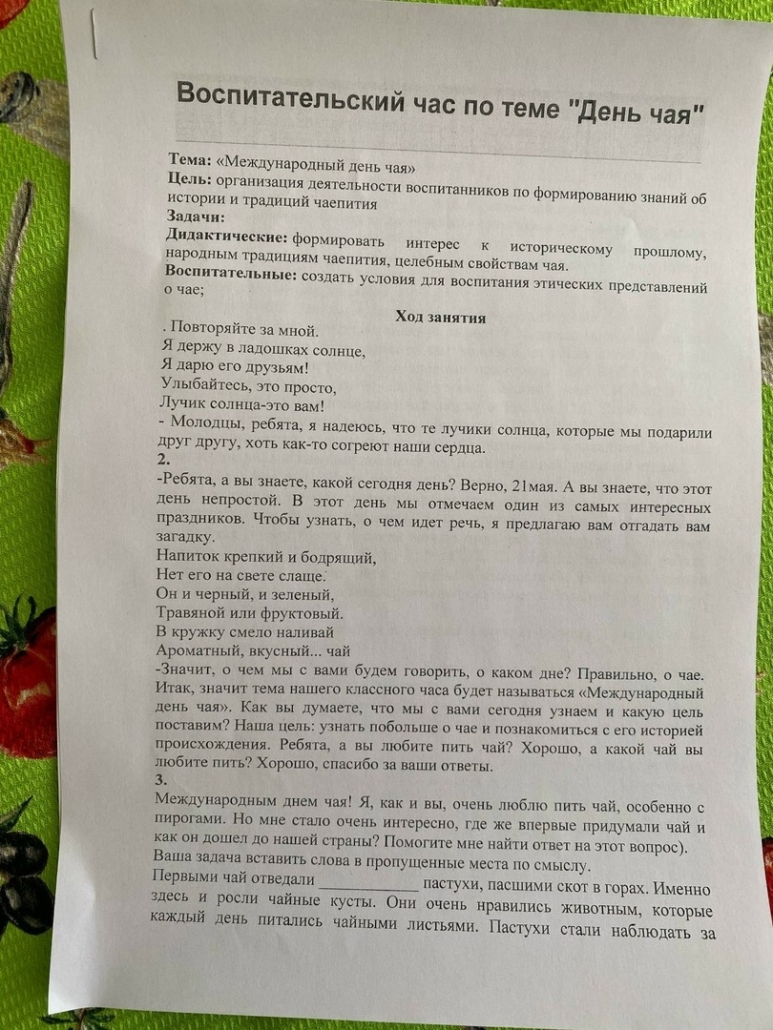 Воспитательский час по теме "День чая"

Тема: «Международный день чая»
Цель: организация деятельности воспитанников по формированию знаний об истории и традиций чаепития
Задачи:
Дидактические: формировать интерес к историческому прошлому, народным традициям чаепития, целебным свойствам чая.
Воспитательные: создать условия для воспитания этических представлений о чае;

Ход занятия
. Повторяйте за мной.
Я держу в ладошках солнце,
Я дарю его друзьям!
Улыбайтесь, это просто,
Лучик солнца-это вам!
- Молодцы, ребята, я надеюсь, что те лучики солнца, которые мы подарили друг другу, хоть как-то согреют наши сердца.
2.
-Ребята, а вы знаете, какой сегодня день? Верно, 21мая. А вы знаете, что этот день непростой. В этот день мы отмечаем один из самых интересных праздников. Чтобы узнать, о чем идет речь, я предлагаю вам отгадать вам загадку.
Напиток крепкий и бодрящий,
Нет его на свете слаще.
Он и черный, и зеленый,
Травяной или фруктовый.
В кружку смело наливай
Ароматный, вкусный... чай
-Значит, о чем мы с вами будем говорить, о каком дне? Правильно, о чае. Итак, значит тема нашего классного часа будет называться «Международный день чая». Как вы думаете, что мы с вами сегодня узнаем и какую цель поставим? Наша цель: узнать побольше о чае и познакомиться с его историей происхождения. Ребята, а вы любите пить чай? Хорошо, а какой чай вы любите пить? Хорошо, спасибо за ваши ответы.
3.
Международным днем чая! Я, как и вы, очень люблю пить чай, особенно с пирогами. Но мне стало очень интересно, где же впервые придумали чай и как он дошел до нашей страны? Помогите мне найти ответ на этот вопрос).
Ваша задача вставить слова в пропущенные места по смыслу.
Первыми чай отведали ____________ пастухи, пасшими скот в горах. Именно здесь и росли чайные кусты. Они очень нравились животным, которые каждый день питались чайными листьями. Пастухи стали наблюдать за